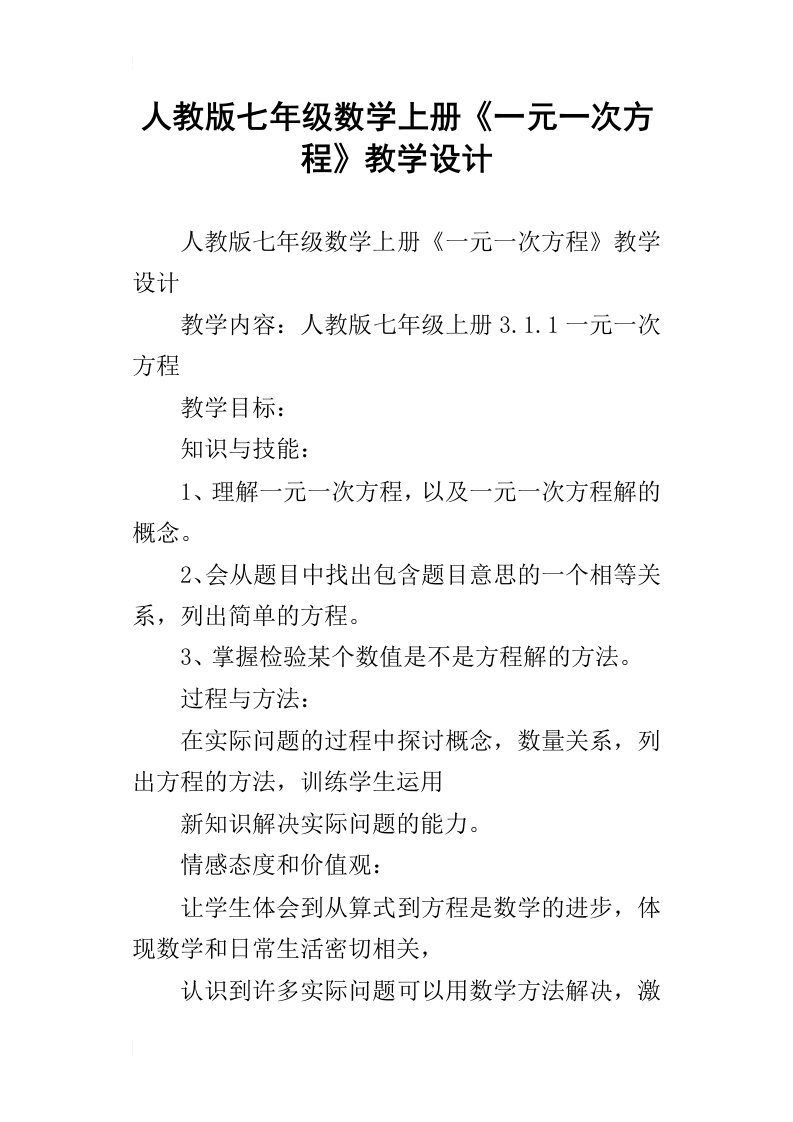 人教版七年级数学上册《一元一次方程》教学设计

人教版七年级数学上册《一元一次方程》教学设计

教学内容：人教版七年级上册 3.1.1 一元一次方程

教学目标：

知识与技能：

1、理解一元一次方程，以及一元一次方程解的概念。

2、会从题目中找出包含题目意思的一个相等关系，列出简单的方程。

3、掌握检验某个数值是不是方程解的方法。

过程与方法：

在实际问题的过程中探讨概念，数量关系，列出方程的方法，训练学生运用

新知识解决实际问题的能力。

情感态度和价值观：

让学生体会到从算式到方程是数学的进步，体现数学和日常生活密切相关，

认识到许多实际问题可以用数学方法解决，激